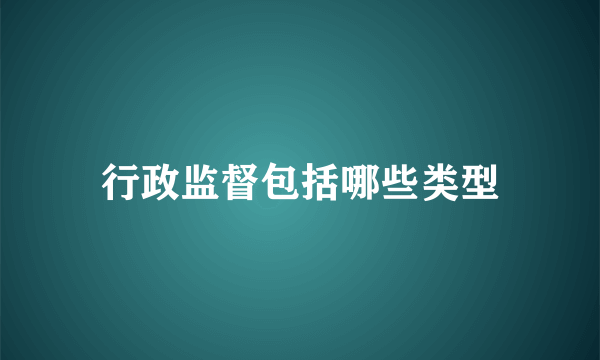 行政监督包括哪些类型